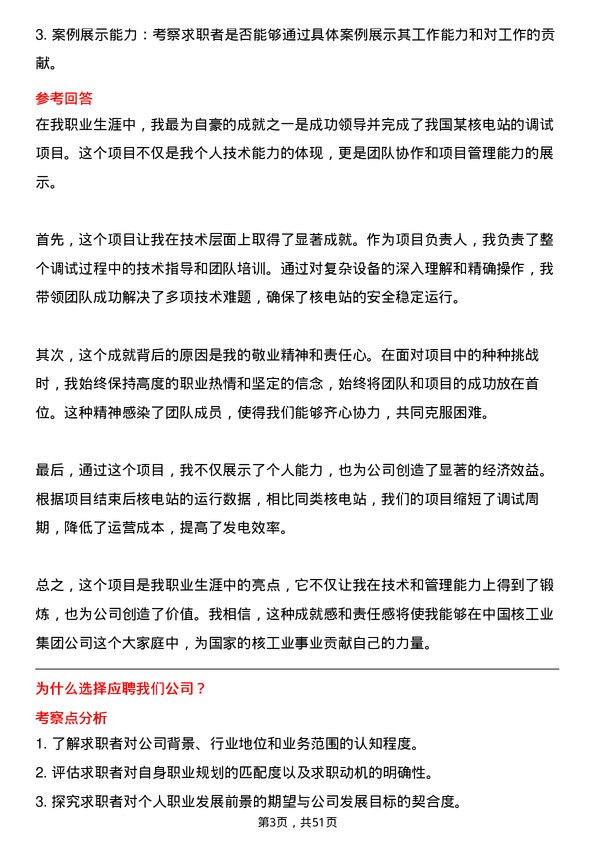 3. 案例展示能力：考察求职者是否能够通过具体案例展示其工作能力和对工作的贡献。

参考回答

在我职业生涯中，我最为自豪的成就之一是成功领导并完成了我国某核电站的调试项目。这个项目不仅是我个人技术能力的体现，更是团队协作和项目管理能力的展示。

首先，这个项目让我在技术层面上取得了显著成就。作为项目负责人，我负责了整个调试过程中的技术指导和团队培训。通过对复杂设备的深入理解和精确操作，我带领团队成功解决了多项技术难题，确保了核电站的安全稳定运行。

其次，这个成就背后的原因是我的敬业精神和责任心。在面对项目中的种种挑战时，我始终保持高度的职业热情和坚定的信念，始终将团队和项目的成功放在首位。这种精神感染了团队成员，使得我们能够齐心协力，共同克服困难。

最后，通过这个项目，我不仅展示了个人能力，也为公司创造了显著的经济效益。根据项目结束后核电站的运行数据，相比同类核电站，我们的项目缩短了调试周期，降低了运营成本，提高了发电效率。

总之，这个项目是我职业生涯中的亮点，它不仅让我在技术和管理能力上得到了锻炼，也为公司创造了价值。我相信，这种成就感和责任感将使我能够在中国核工业集团公司这个大家庭中，为国家的核工业事业贡献自己的力量。

为什么选择应聘我们公司？

考察点分析

1. 了解求职者对公司背景、行业地位和业务范围的认知程度。

2. 评估求职者对自身职业规划的匹配度以及求职动机的明确性。

3. 探究求职者对个人职业发展前景的期望与公司发展目标的契合度。

第3页，共51页